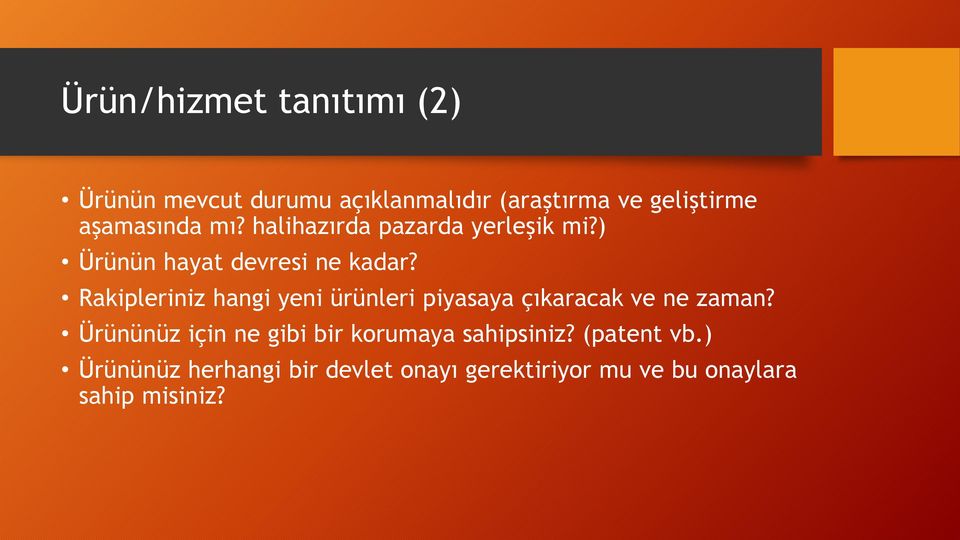 Ürün/hizmet tanıtımı (2)

• Ürünün mevcut durumu açıklanmalıdır (araştırma ve geliştirme aşamasında mı? halihazırda pazarda yerleşik mi?)
• Ürünün hayat devresi ne kadar?
• Rakipleriniz hangi yeni ürünleri piyasaya çıkaracak ve ne zaman?
• Ürününüz için ne gibi bir korumaya sahipsiniz? (patent vb.)
• Ürününüz herhangi bir devlet onayı gerektiriyor mu ve bu onaylara sahip misiniz?